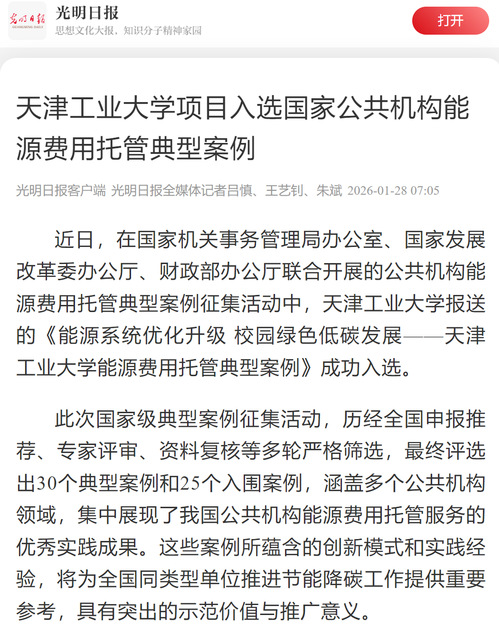 光明日报
GUANGMING DAILY
光明日报
思想文化大报，知识分子精神家园
打开

天津工业大学项目入选国家公共机构能源费用托管典型案例

光明日报客户端 光明日报全媒体记者吕慎、王艺钊、朱斌 2026-01-28 07:05

近日，在国家机关事务管理局办公室、国家发展改革委办公厅、财政部办公厅联合开展的公共机构能源费用托管典型案例征集活动中，天津工业大学报送的《能源系统优化升级 校园绿色低碳发展——天津工业大学能源费用托管典型案例》成功入选。

此次国家级典型案例征集活动，历经全国申报推荐、专家评审、资料复核等多轮严格筛选，最终评选出30个典型案例和25个入围案例，涵盖多个公共机构领域，集中展现了我国公共机构能源费用托管服务的优秀实践成果。这些案例所蕴含的创新模式和实践经验，将为全国同类型单位推进节能降碳工作提供重要参考，具有突出的示范价值与推广意义。